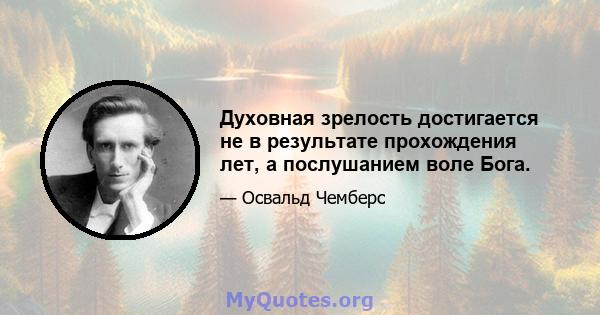 Духовная зрелость достигается не в результате прохождения лет, а послушанием воле Бога.

— Освальд Чемберс

MyQuotes.org